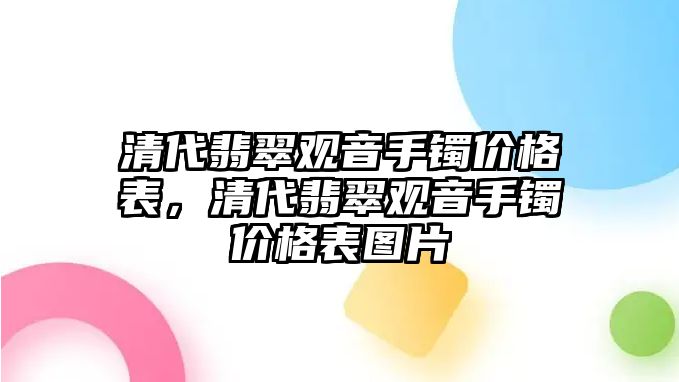 清代翡翠观音手镯价格表，清代翡翠观音手镯价格表图片